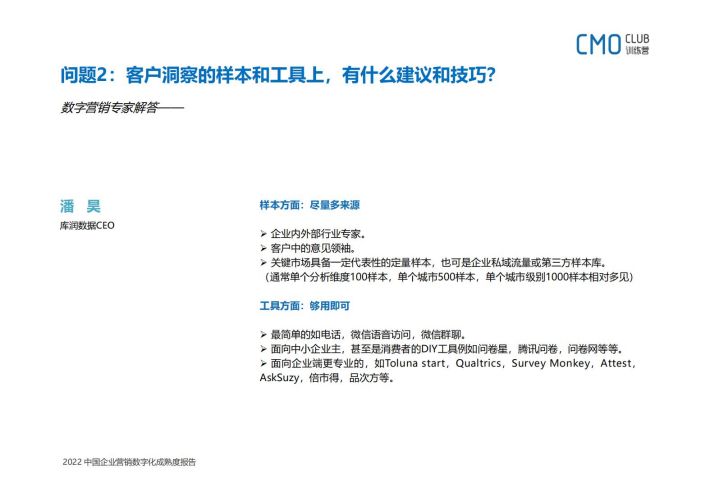 CMO CLUB 训练营

问题2：客户洞察的样本和工具上，有什么建议和技巧？

数字营销专家解答——

潘 昊

库润数据CEO

样本方面：尽量多来源

➢ 企业内外部行业专家。
➢ 客户中的意见领袖。
➢ 关键市场具备一定代表性的定量样本，也可是企业私域流量或第三方样本库。
（通常单个分析维度100样本，单个城市500样本，单个城市级别1000样本相对多见）

工具方面：够用即可

➢ 最简单的如电话，微信语音访问，微信群聊。
➢ 面向中小企业主，甚至是消费者的DIY工具例如问卷星，腾讯问卷，问卷网等等。
➢ 面向企业端更专业的，如Toluna start，Qualtrics，Survey Monkey，Attest，AskSuzy，倍市得，品次方等。

2022 中国企业营销数字化成熟度报告